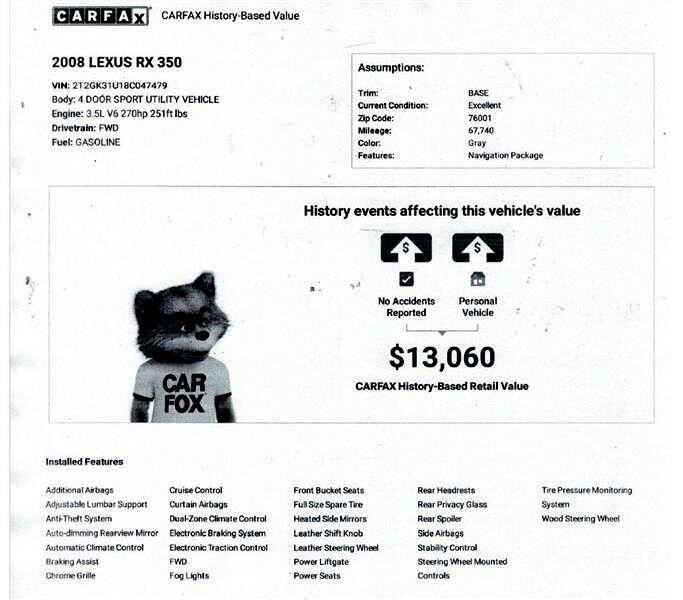 CARFAX CARFAX History-Based Value

2008 LEXUS RX 350

VIN: 2T2GK31U18C047479
Body: 4 DOOR SPORT UTILITY VEHICLE
Engine: 3.5L V6 270hp 251ft lbs
Drivetrain: FWD
Fuel: GASOLINE

Assumptions:

Trim: BASE
Current Condition: Excellent
Zip Code: 76001
Mileage: 67,740
Color: Gray
Features: Navigation Package

History events affecting this vehicle's value

No Accidents Reported

Personal Vehicle

$13,060

CARFAX History-Based Retail Value

CAR FOX

Installed Features

Additional Airbags
Adjustable Lumbar Support
Anti-Theft System
Auto-dimming Rearview Mirror
Automatic Climate Control
Braking Assist
Chrome Grille

Cruise Control
Curtain Airbags
Dual-Zone Climate Control
Electronic Braking System
Electronic Traction Control
FWD
Fog Lights

Front Bucket Seats
Full Size Spare Tire
Heated Side Mirrors
Leather Shift Knob
Leather Steering Wheel
Power Liftgate
Power Seats

Rear Headrests
Rear Privacy Glass
Rear Spoiler
Side Airbags
Stability Control
Steering Wheel Mounted Controls

Tire Pressure Monitoring System
Wood Steering Wheel